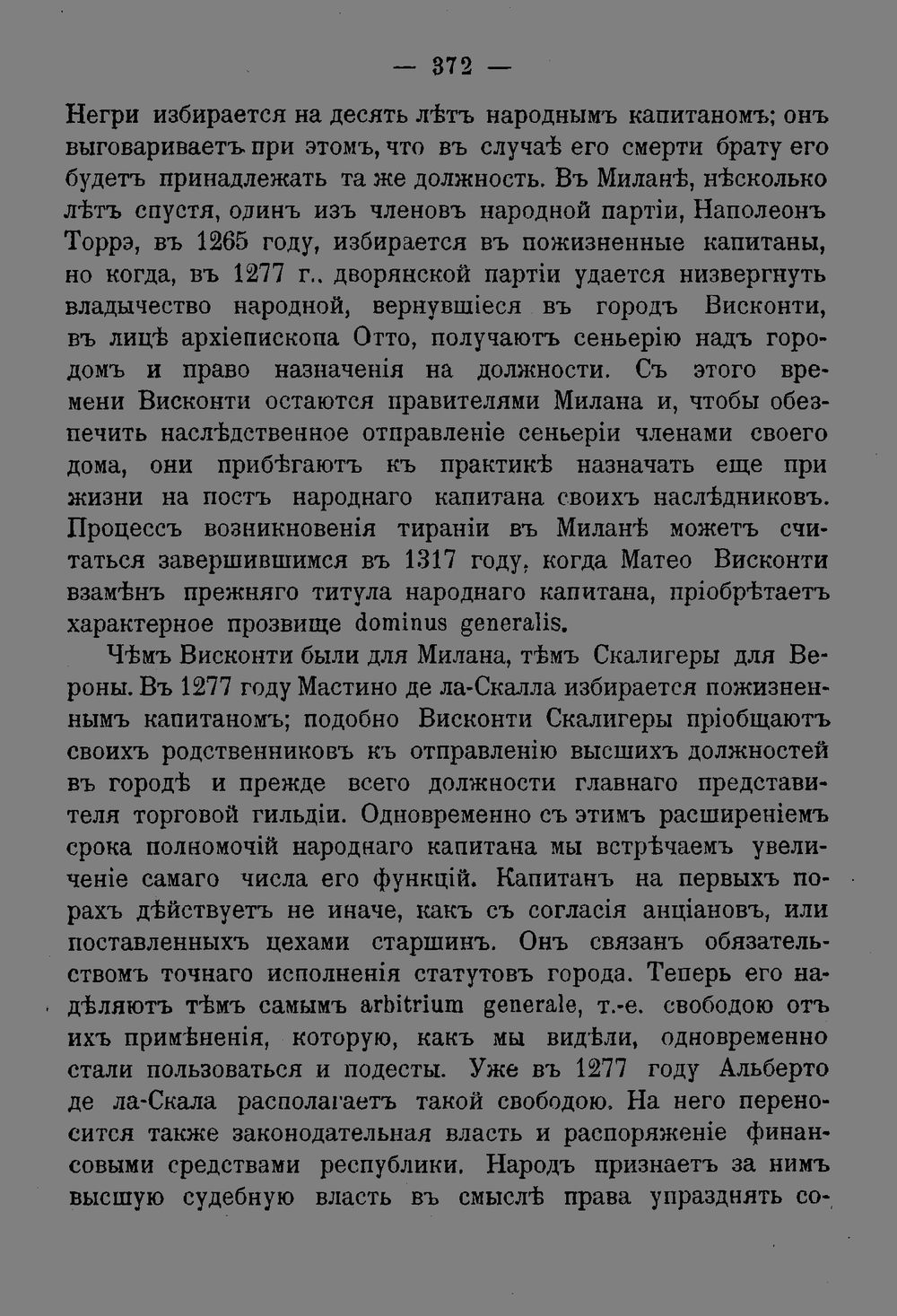 — 372 —

Негри избирается на десять лѣтъ народнымъ капитаномъ; онъ выговариваетъ при этомъ, что въ случаѣ его смерти брату его будетъ принадлежать та же должность. Въ Миланѣ, нѣсколько лѣтъ спустя, одинъ изъ членовъ народной партіи, Наполеонъ Торрэ, въ 1265 году, избирается въ пожизненные капитаны, но когда, въ 1277 г., дворянской партіи удается низвергнуть владычество народной, вернувшіеся въ городъ Висконти, въ лицѣ архіепископа Отто, получаютъ сеньерію надъ городомъ и право назначенія на должности. Съ этого времени Висконти остаются правителями Милана и, чтобы обезпечить наслѣдственное отправленіе сеньеріи членами своего дома, они прибѣгаютъ къ практикѣ назначать еще при жизни на постъ народнаго капитана своихъ наслѣдниковъ. Процессъ возникновенія тираніи въ Миланѣ можетъ считаться завершившимся въ 1317 году, когда Матео Висконти взамѣнъ прежняго титула народнаго капитана, пріобрѣтаетъ характерное прозвище dominus generalis.

Чѣмъ Висконти были для Милана, тѣмъ Скалигеры для Вероны. Въ 1277 году Мастино де ла-Скалла избирается пожизненнымъ капитаномъ; подобно Висконти Скалигеры пріобщаютъ своихъ родственниковъ къ отправленію высшихъ должностей въ городѣ и прежде всего должности главнаго представителя торговой гильдіи. Одновременно съ этимъ расширеніемъ срока полномочій народнаго капитана мы встрѣчаемъ увеличеніе самаго числа его функцій. Капитанъ на первыхъ порахъ дѣйствуетъ не иначе, какъ съ согласія анціановъ, или поставленныхъ цехами старшинъ. Онъ связанъ обязательствомъ точнаго исполненія статутовъ города. Теперь его надѣляютъ тѣмъ самымъ arbitrium generale, т.-е. свободою отъ ихъ примѣненія, которую, какъ мы видѣли, одновременно стали пользоваться и подесты. Уже въ 1277 году Альберто де ла-Скала располагаетъ такой свободою. На него переносится также законодательная власть и распоряженіе финансовыми средствами республики. Народъ признаетъ за нимъ высшую судебную власть въ смыслѣ права упразднять со-